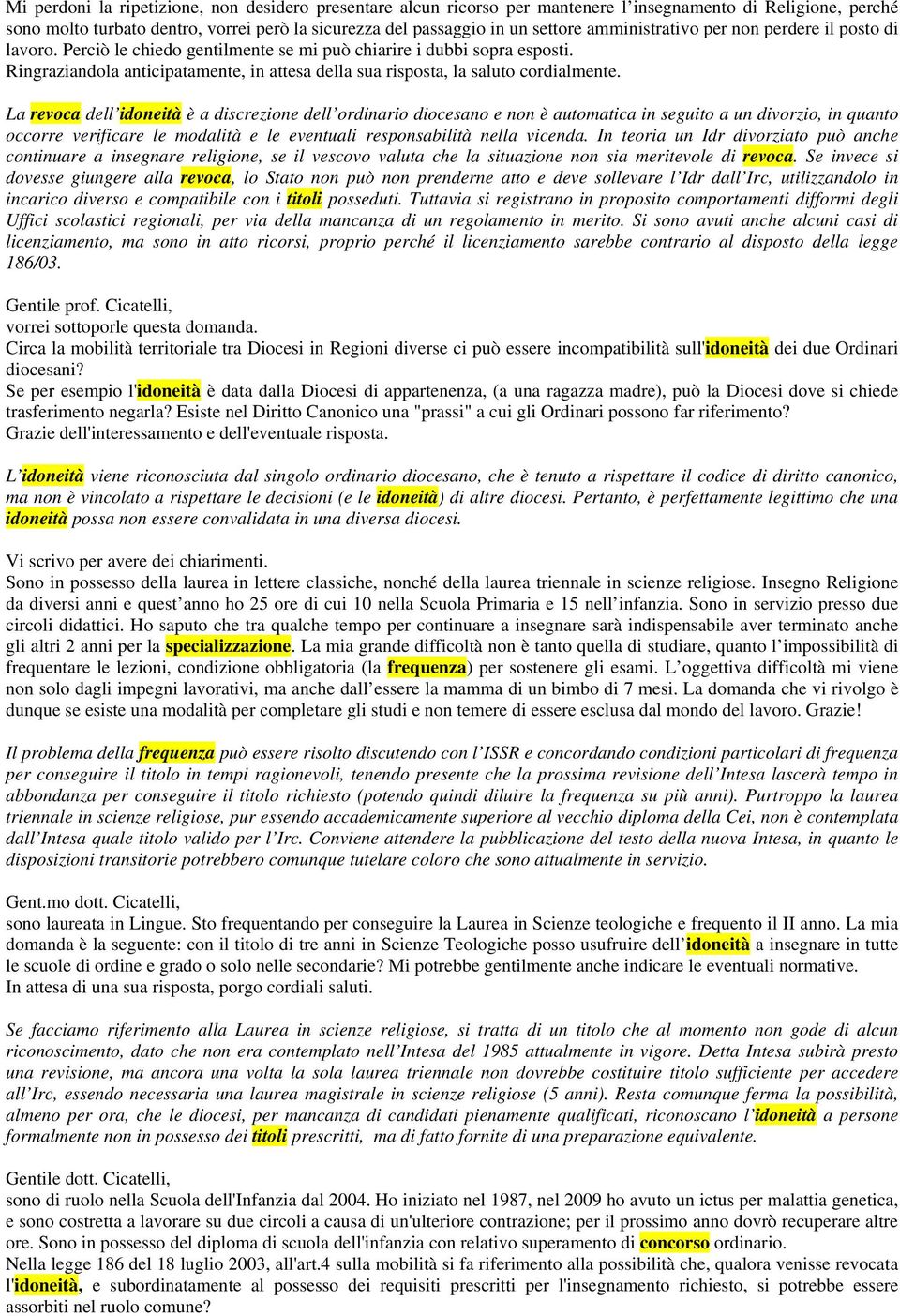 Mi perdoni la ripetizione, non desidero presentare alcun ricorso per mantenere l'insegnamento di Religione, perché sono molto turbato dentro, vorrei però la sicurezza del passaggio in un settore amministrativo per non perdere il posto di lavoro. Perciò le chiedo gentilmente se mi può chiarire i dubbi sopra esposti.
Ringraziandola anticipatamente, in attesa della sua risposta, la saluto cordialmente.

La revoca dell'idoneità è a discrezione dell'ordinario diocesano e non è automatica in seguito a un divorzio, in quanto occorre verificare le modalità e le eventuali responsabilità nella vicenda. In teoria un Idr divorziato può anche continuare a insegnare religione, se il vescovo valuta che la situazione non sia meritevole di revoca. Se invece si dovesse giungere alla revoca, lo Stato non può non prenderne atto e deve sollevare l'Idr dall'Irc, utilizzandolo in incarico diverso e compatibile con i titoli posseduti. Tuttavia si registrano in proposito comportamenti difformi degli Uffici scolastici regionali, per via della mancanza di un regolamento in merito. Si sono avuti anche alcuni casi di licenziamento, ma sono in atto ricorsi, proprio perché il licenziamento sarebbe contrario al disposto della legge 186/03.

Gentile prof. Cicatelli,
vorrei sottoporle questa domanda.
Circa la mobilità territoriale tra Diocesi in Regioni diverse ci può essere incompatibilità sull'idoneità dei due Ordinari diocesani?
Se per esempio l'idoneità è data dalla Diocesi di appartenenza, (a una ragazza madre), può la Diocesi dove si chiede trasferimento negarla? Esiste nel Diritto Canonico una "prassi" a cui gli Ordinari possono far riferimento?
Grazie dell'interessamento e dell'eventuale risposta.

L'idoneità viene riconosciuta dal singolo ordinario diocesano, che è tenuto a rispettare il codice di diritto canonico, ma non è vincolato a rispettare le decisioni (e le idoneità) di altre diocesi. Pertanto, è perfettamente legittimo che una idoneità possa non essere convalidata in una diversa diocesi.

Vi scrivo per avere dei chiarimenti.
Sono in possesso della laurea in lettere classiche, nonché della laurea triennale in scienze religiose. Insegno Religione da diversi anni e quest'anno ho 25 ore di cui 10 nella Scuola Primaria e 15 nell'infanzia. Sono in servizio presso due circoli didattici. Ho saputo che tra qualche tempo per continuare a insegnare sarà indispensabile aver terminato anche gli altri 2 anni per la specializzazione. La mia grande difficoltà non è tanto quella di studiare, quanto l'impossibilità di frequentare le lezioni, condizione obbligatoria (la frequenza) per sostenere gli esami. L'oggettiva difficoltà mi viene non solo dagli impegni lavorativi, ma anche dall'essere la mamma di un bimbo di 7 mesi. La domanda che vi rivolgo è dunque se esiste una modalità per completare gli studi e non temere di essere esclusa dal mondo del lavoro. Grazie!

Il problema della frequenza può essere risolto discutendo con l'ISSR e concordando condizioni particolari di frequenza per conseguire il titolo in tempi ragionevoli, tenendo presente che la prossima revisione dell'Intesa lascerà tempo in abbondanza per conseguire il titolo richiesto (potendo quindi diluire la frequenza su più anni). Purtroppo la laurea triennale in scienze religiose, pur essendo accademicamente superiore al vecchio diploma della Cei, non è contemplata dall'Intesa quale titolo valido per l'Irc. Conviene attendere la pubblicazione del testo della nuova Intesa, in quanto le disposizioni transitorie potrebbero comunque tutelare coloro che sono attualmente in servizio.

Gent.mo dott. Cicatelli,
sono laureata in Lingue. Sto frequentando per conseguire la Laurea in Scienze teologiche e frequento il II anno. La mia domanda è la seguente: con il titolo di tre anni in Scienze Teologiche posso usufruire dell'idoneità a insegnare in tutte le scuole di ordine e grado o solo nelle secondarie? Mi potrebbe gentilmente anche indicare le eventuali normative.
In attesa di una sua risposta, porgo cordiali saluti.

Se facciamo riferimento alla Laurea in scienze religiose, si tratta di un titolo che al momento non gode di alcun riconoscimento, dato che non era contemplato nell'Intesa del 1985 attualmente in vigore. Detta Intesa subirà presto una revisione, ma ancora una volta la sola laurea triennale non dovrebbe costituire titolo sufficiente per accedere all'Irc, essendo necessaria una laurea magistrale in scienze religiose (5 anni). Resta comunque ferma la possibilità, almeno per ora, che le diocesi, per mancanza di candidati pienamente qualificati, riconoscano l'idoneità a persone formalmente non in possesso dei titoli prescritti, ma di fatto fornite di una preparazione equivalente.

Gentile dott. Cicatelli,
sono di ruolo nella Scuola dell'Infanzia dal 2004. Ho iniziato nel 1987, nel 2009 ho avuto un ictus per malattia genetica, e sono costretta a lavorare su due circoli a causa di un'ulteriore contrazione; per il prossimo anno dovrò recuperare altre ore. Sono in possesso del diploma di scuola dell'infanzia con relativo superamento di concorso ordinario.
Nella legge 186 del 18 luglio 2003, all'art.4 sulla mobilità si fa riferimento alla possibilità che, qualora venisse revocata l'idoneità, e subordinatamente al possesso dei requisiti prescritti per l'insegnamento richiesto, si potrebbe essere assorbiti nel ruolo comune?